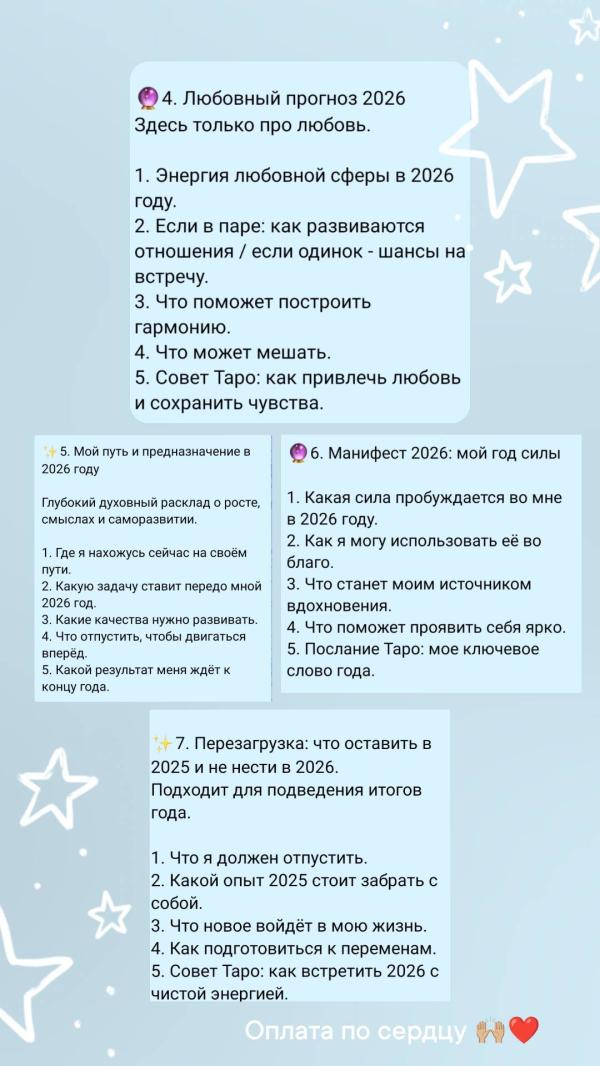 🔮4. Любовный прогноз 2026
Здесь только про любовь.

1. Энергия любовной сферы в 2026 году.
2. Если в паре: как развиваются отношения / если одинок - шансы на встречу.
3. Что поможет построить гармонию.
4. Что может мешать.
5. Совет Таро: как привлечь любовь и сохранить чувства.

✨5. Мой путь и предназначение в 2026 году

Глубокий духовный расклад о росте, смыслах и саморазвитии.

1. Где я нахожусь сейчас на своём пути.
2. Какую задачу ставит передо мной 2026 год.
3. Какие качества нужно развивать.
4. Что отпустить, чтобы двигаться вперёд.
5. Какой результат меня ждёт к концу года.

🔮6. Манифест 2026: мой год силы

1. Какая сила пробуждается во мне в 2026 году.
2. Как я могу использовать её во благо.
3. Что станет моим источником вдохновения.
4. Что поможет проявить себя ярко.
5. Послание Таро: мое ключевое слово года.

✨7. Перезагрузка: что оставить в 2025 и не нести в 2026.
Подходит для подведения итогов года.

1. Что я должен отпустить.
2. Какой опыт 2025 стоит забрать с собой.
3. Что новое войдёт в мою жизнь.
4. Как подготовиться к переменам.
5. Совет Таро: как встретить 2026 с чистой энергией.

Оплата по сердцу 🙌🏼❤️